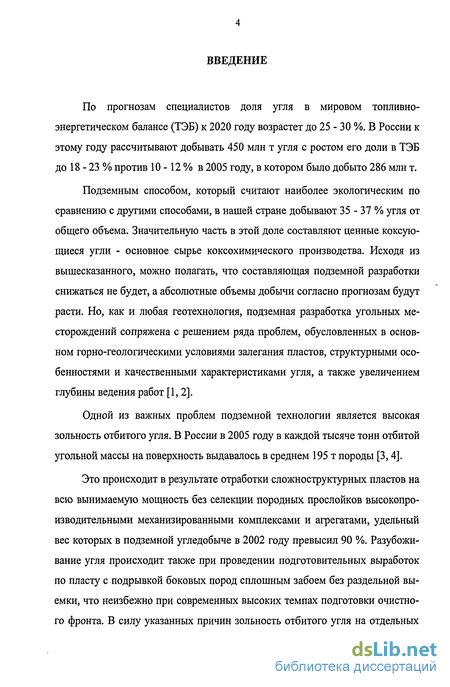 4

ВВЕДЕНИЕ

По прогнозам специалистов доля угля в мировом топливно-энергетическом балансе (ТЭБ) к 2020 году возрастет до 25 - 30 %. В России к этому году рассчитывают добывать 450 млн т угля с ростом его доли в ТЭБ до 18 - 23 % против 10 - 12 % в 2005 году, в котором было добыто 286 млн т.

Подземным способом, который считают наиболее экологическим по сравнению с другими способами, в нашей стране добывают 35 - 37 % угля от общего объема. Значительную часть в этой доле составляют ценные коксующиеся угли - основное сырье коксохимического производства. Исходя из вышесказанного, можно полагать, что составляющая подземной разработки снижаться не будет, а абсолютные объемы добычи согласно прогнозам будут расти. Но, как и любая геотехнология, подземная разработка угольных месторождений сопряжена с решением ряда проблем, обусловленных в основном горно-геологическими условиями залегания пластов, структурными особенностями и качественными характеристиками угля, а также увеличением глубины ведения работ [1, 2].

Одной из важных проблем подземной технологии является высокая зольность отбитого угля. В России в 2005 году в каждой тысяче тонн отбитой угольной массы на поверхность выдавалось в среднем 195 т породы [3, 4].

Это происходит в результате отработки сложноструктурных пластов на всю вынимаемую мощность без селекции породных прослойков высокопроизводительными механизированными комплексами и агрегатами, удельный вес которых в подземной угледобыче в 2002 году превысил 90 %. Разубоживание угля происходит также при проведении подготовительных выработок по пласту с подрывкой боковых пород сплошным забоем без раздельной выемки, что неизбежно при современных высоких темпах подготовки очистного фронта. В силу указанных причин зольность отбитого угля на отдельных

dsLib.net
библиотека диссертаций